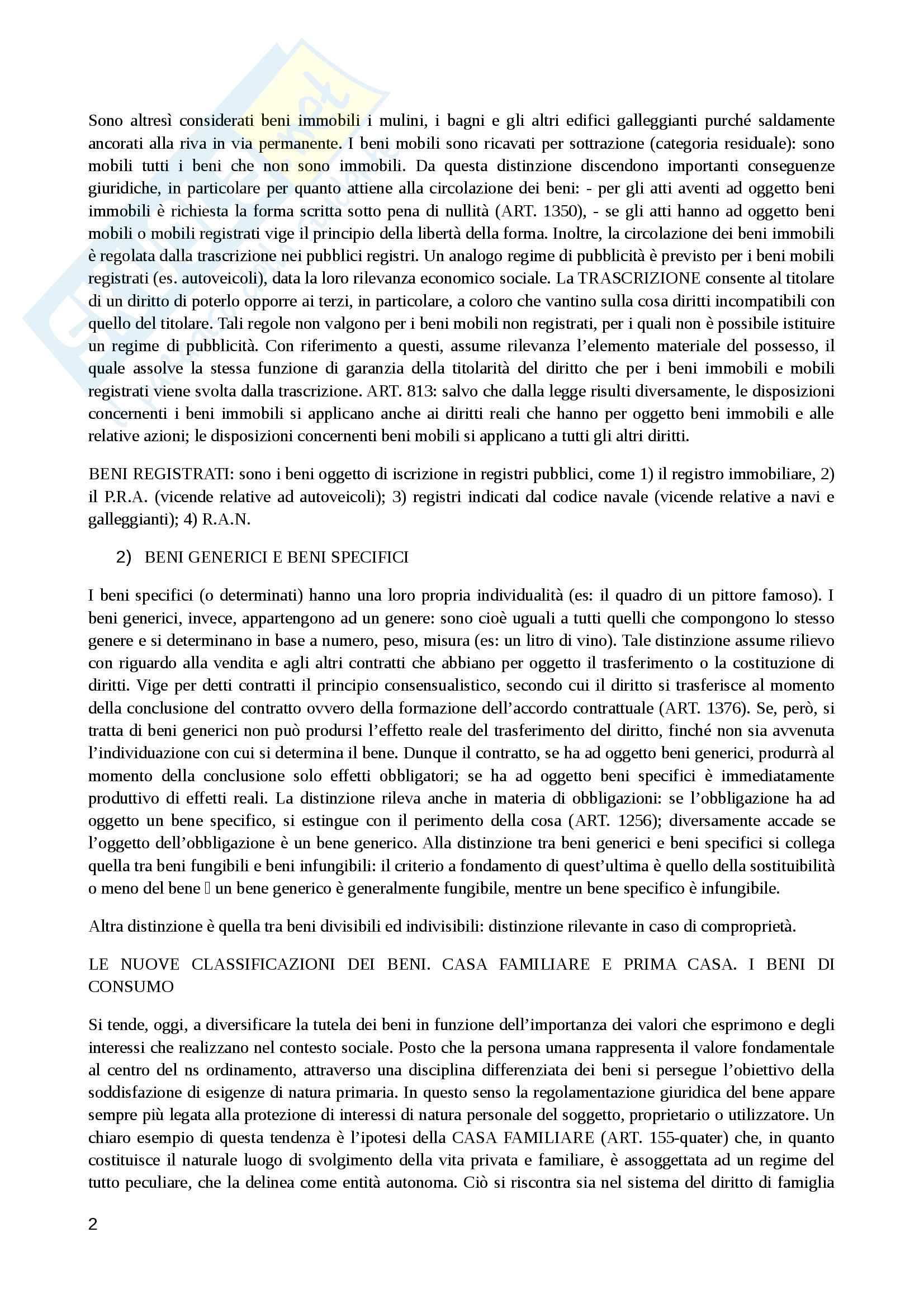 Sono altresì considerati beni immobili i mulini, i bagni e gli altri edifici galleggianti purché saldamente ancorati alla riva in via permanente. I beni mobili sono ricavati per sottrazione (categoria residuale): sono mobili tutti i beni che non sono immobili. Da questa distinzione discendono importanti conseguenze giuridiche, in particolare per quanto attiene alla circolazione dei beni: - per gli atti aventi ad oggetto beni immobili è richiesta la forma scritta sotto pena di nullità (ART. 1350), - se gli atti hanno ad oggetto beni mobili o mobili registrati vige il principio della libertà della forma. Inoltre, la circolazione dei beni immobili è regolata dalla trascrizione nei pubblici registri. Un analogo regime di pubblicità è previsto per i beni mobili registrati (es. autoveicoli), data la loro rilevanza economico sociale. La TRASCRIZIONE consente al titolare di un diritto di poterlo opporre ai terzi, in particolare, a coloro che vantino sulla cosa diritti incompatibili con quello del titolare. Tali regole non valgono per i beni mobili non registrati, per i quali non è possibile istituire un regime di pubblicità. Con riferimento a questi, assume rilevanza l'elemento materiale del possesso, il quale assolve la stessa funzione di garanzia della titolarità del diritto che per i beni immobili e mobili registrati viene svolta dalla trascrizione. ART. 813: salvo che dalla legge risulti diversamente, le disposizioni concernenti i beni immobili si applicano anche ai diritti reali che hanno per oggetto beni immobili e alle relative azioni; le disposizioni concernenti beni mobili si applicano a tutti gli altri diritti.

BENI REGISTRATI: sono i beni oggetto di iscrizione in registri pubblici, come 1) il registro immobiliare, 2) il P.R.A. (vicende relative ad autoveicoli); 3) registri indicati dal codice navale (vicende relative a navi e galleggianti); 4) R.A.N.

2) BENI GENERICI E BENI SPECIFICI

I beni specifici (o determinati) hanno una loro propria individualità (es: il quadro di un pittore famoso). I beni generici, invece, appartengono ad un genere: sono cioè uguali a tutti quelli che compongono lo stesso genere e si determinano in base a numero, peso, misura (es: un litro di vino). Tale distinzione assume rilievo con riguardo alla vendita e agli altri contratti che abbiano per oggetto il trasferimento o la costituzione di diritti. Vige per detti contratti il principio consensualistico, secondo cui il diritto si trasferisce al momento della conclusione del contratto ovvero della formazione dell'accordo contrattuale (ART. 1376). Se, però, si tratta di beni generici non può prodursi l'effetto reale del trasferimento del diritto, finché non sia avvenuta l'individuazione con cui si determina il bene. Dunque il contratto, se ha ad oggetto beni generici, produrrà al momento della conclusione solo effetti obbligatori; se ha ad oggetto beni specifici è immediatamente produttivo di effetti reali. La distinzione rileva anche in materia di obbligazioni: se l'obbligazione ha ad oggetto un bene specifico, si estingue con il perimento della cosa (ART. 1256); diversamente accade se l'oggetto dell'obbligazione è un bene generico. Alla distinzione tra beni generici e beni specifici si collega quella tra beni fungibili e beni infungibili: il criterio a fondamento di quest'ultima è quello della sostituibilità o meno del bene  un bene generico è generalmente fungibile, mentre un bene specifico è infungibile.

Altra distinzione è quella tra beni divisibili ed indivisibili: distinzione rilevante in caso di comproprietà.

LE NUOVE CLASSIFICAZIONI DEI BENI. CASA FAMILIARE E PRIMA CASA. I BENI DI CONSUMO

Si tende, oggi, a diversificare la tutela dei beni in funzione dell'importanza dei valori che esprimono e degli interessi che realizzano nel contesto sociale. Posto che la persona umana rappresenta il valore fondamentale al centro del ns ordinamento, attraverso una disciplina differenziata dei beni si persegue l'obiettivo della soddisfazione di esigenze di natura primaria. In questo senso la regolamentazione giuridica del bene appare sempre più legata alla protezione di interessi di natura personale del soggetto, proprietario o utilizzatore. Un chiaro esempio di questa tendenza è l'ipotesi della CASA FAMILIARE (ART. 155-quater) che, in quanto costituisce il naturale luogo di svolgimento della vita privata e familiare, è assoggettata ad un regime del tutto peculiare, che la delinea come entità autonoma. Ciò si riscontra sia nel sistema del diritto di famiglia

2